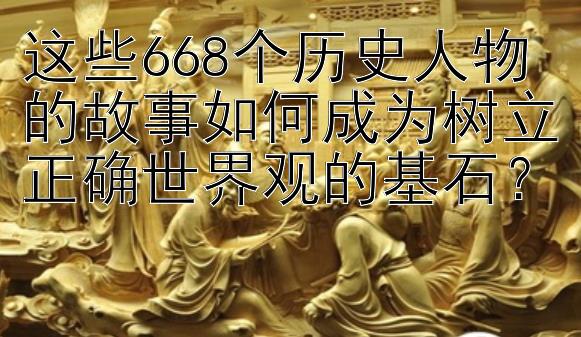 这些668个历史人物的故事如何成为树立正确世界观的基石？